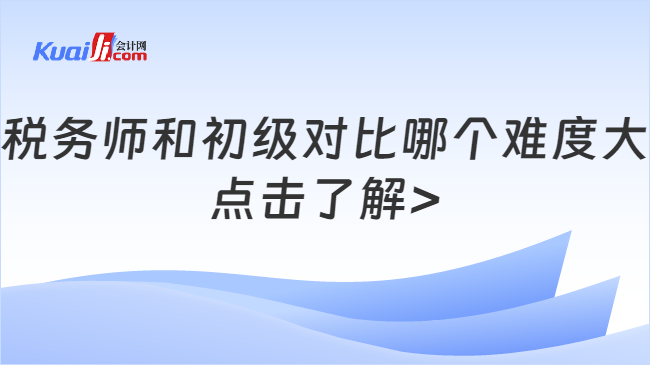 Kuaiji 会计网 .com

税务师和初级对比哪个难度大
点击了解>